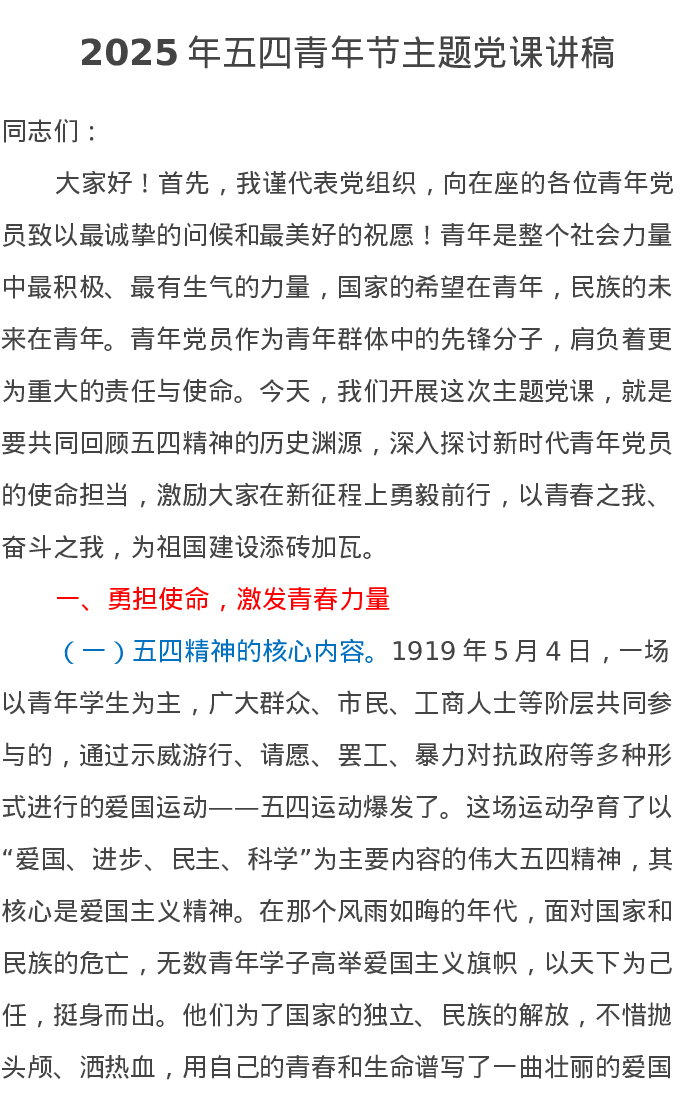 2025 年五四青年节主题党课讲稿

同志们：

大家好！首先，我谨代表党组织，向在座的各位青年党员致以最诚挚的问候和最美好的祝愿！青年是整个社会力量中最积极、最有生气的力量，国家的希望在青年，民族的未来在青年。青年党员作为青年群体中的先锋分子，肩负着更为重大的责任与使命。今天，我们开展这次主题党课，就是要共同回顾五四精神的历史渊源，深入探讨新时代青年党员的使命担当，激励大家在新征程上勇毅前行，以青春之我、奋斗之我，为祖国建设添砖加瓦。

一、勇担使命，激发青春力量

（一）五四精神的核心内容。1919 年 5 月 4 日，一场以青年学生为主，广大群众、市民、工商人士等阶层共同参与的，通过示威游行、请愿、罢工、暴力对抗政府等多种形式进行的爱国运动——五四运动爆发了。这场运动孕育了以“爱国、进步、民主、科学”为主要内容的伟大五四精神，其核心是爱国主义精神。在那个风雨如晦的年代，面对国家和民族的危亡，无数青年学子高举爱国主义旗帜，以天下为己任，挺身而出。他们为了国家的独立、民族的解放，不惜抛头颅、洒热血，用自己的青春和生命谱写了一曲壮丽的爱国